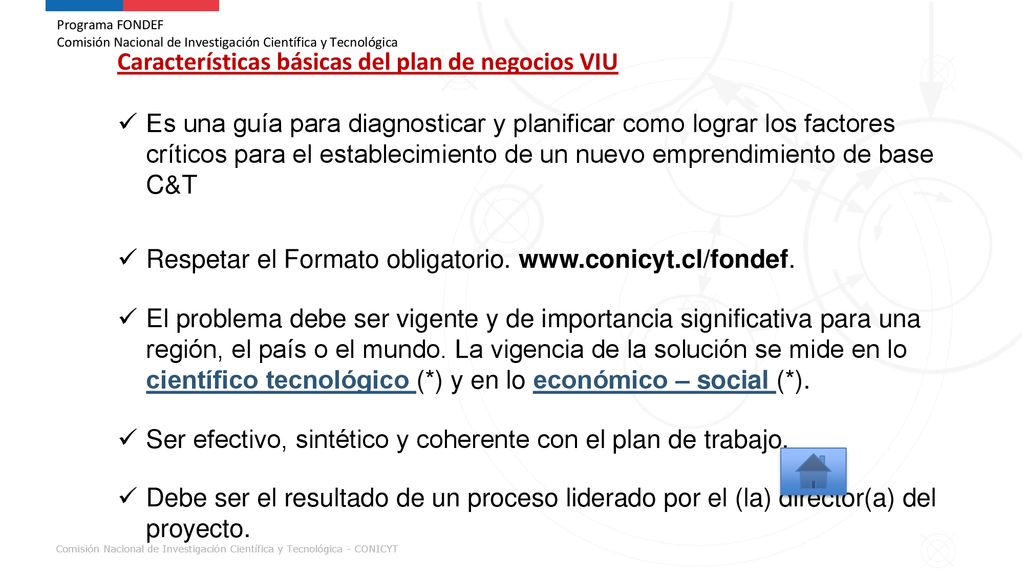 Programa FONDEF
Comisión Nacional de Investigación Científica y Tecnológica

Características básicas del plan de negocios VIU

✓ Es una guía para diagnosticar y planificar como lograr los factores críticos para el establecimiento de un nuevo emprendimiento de base C&T

✓ Respetar el Formato obligatorio. www.conicyt.cl/fondef.

✓ El problema debe ser vigente y de importancia significativa para una región, el país o el mundo. La vigencia de la solución se mide en lo científico tecnológico (*) y en lo económico – social (*).

✓ Ser efectivo, sintético y coherente con el plan de trabajo.

✓ Debe ser el resultado de un proceso liderado por el (la) director(a) del proyecto.

Comisión Nacional de Investigación Científica y Tecnológica - CONICYT